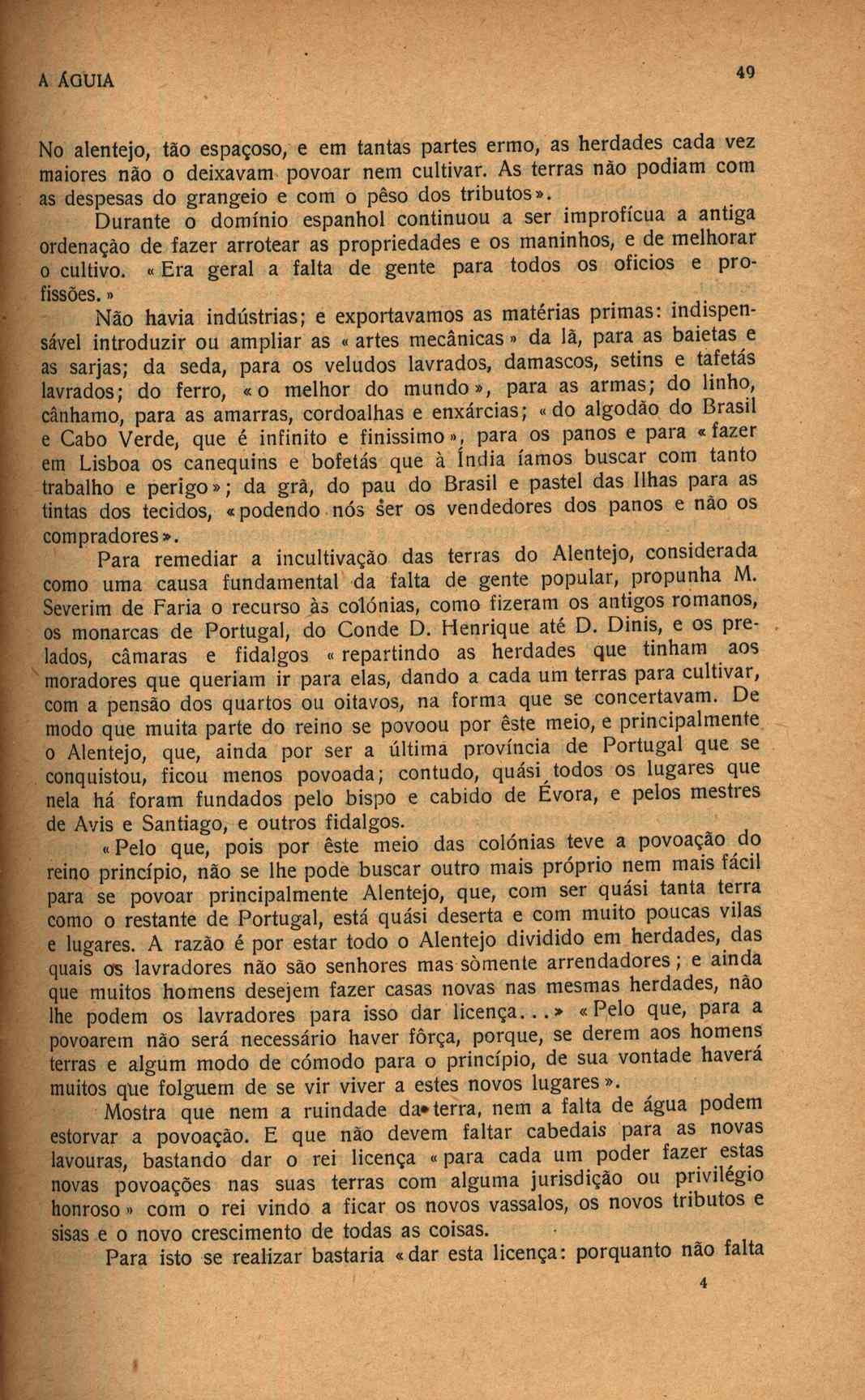 A ÁGUIA

49

No alentejo, tão espaçoso, e em tantas partes ermo, as herdades cada vez maiores não o deixavam povoar nem cultivar. As terras não podiam com as despesas do grangeio e com o pêso dos tributos».

Durante o domínio espanhol continuou a ser improfícua a antiga ordenação de fazer arrotear as propriedades e os maninhos, e de melhorar o cultivo. «Era geral a falta de gente para todos os oficios e profissões.»

Não havia indústrias; e exportavamos as matérias primas: indispensável introduzir ou ampliar as «artes mecânicas» da lã, para as baietas e as sarjas; da seda, para os veludos lavrados, damascos, setins e tafetás lavrados; do ferro, «o melhor do mundo», para as armas; do linho, cânhamo, para as amarras, cordoalhas e enxárcias; «do algodão do Brasil e Cabo Verde, que é infinito e finissimo», para os panos e para «fazer em Lisboa os canequins e bofetás que à Índia íamos buscar com tanto trabalho e perigo»; da grã, do pau do Brasil e pastel das Ilhas para as tintas dos tecidos, «podendo nós ser os vendedores dos panos e não os compradores».

Para remediar a incultivação das terras do Alentejo, considerada como uma causa fundamental da falta de gente popular, propunha M. Severim de Faria o recurso às colónias, como fizeram os antigos romanos, os monarcas de Portugal, do Conde D. Henrique até D. Dinis, e os prelados, câmaras e fidalgos «repartindo as herdades que tinham aos moradores que queriam ir para elas, dando a cada um terras para cultivar, com a pensão dos quartos ou oitavos, na forma que se concertavam. De modo que muita parte do reino se povoou por êste meio, e principalmente o Alentejo, que, ainda por ser a última província de Portugal que se conquistou, ficou menos povoada; contudo, quási todos os lugares que nela há foram fundados pelo bispo e cabido de Évora, e pelos mestres de Avis e Santiago, e outros fidalgos.

«Pelo que, pois por êste meio das colónias teve a povoação do reino princípio, não se lhe pode buscar outro mais próprio nem mais fácil para se povoar principalmente Alentejo, que, com ser quási tanta terra como o restante de Portugal, está quási deserta e com muito poucas vilas e lugares. A razão é por estar todo o Alentejo dividido em herdades, das quais os lavradores não são senhores mas sòmente arrendadores; e ainda que muitos homens desejem fazer casas novas nas mesmas herdades, não lhe podem os lavradores para isso dar licença...» «Pelo que, para a povoarem não será necessário haver fôrça, porque, se derem aos homens terras e algum modo de cómodo para o princípio, de sua vontade haverá muitos que folguem de se vir viver a estes novos lugares».

Mostra que nem a ruindade da terra, nem a falta de água podem estorvar a povoação. E que não devem faltar cabedais para as novas lavouras, bastando dar o rei licença «para cada um poder fazer estas novas povoações nas suas terras com alguma jurisdição ou privilégio honroso» com o rei vindo a ficar os novos vassalos, os novos tributos e sisas e o novo crescimento de todas as coisas.

Para isto se realizar bastaria «dar esta licença: porquanto não falta

4